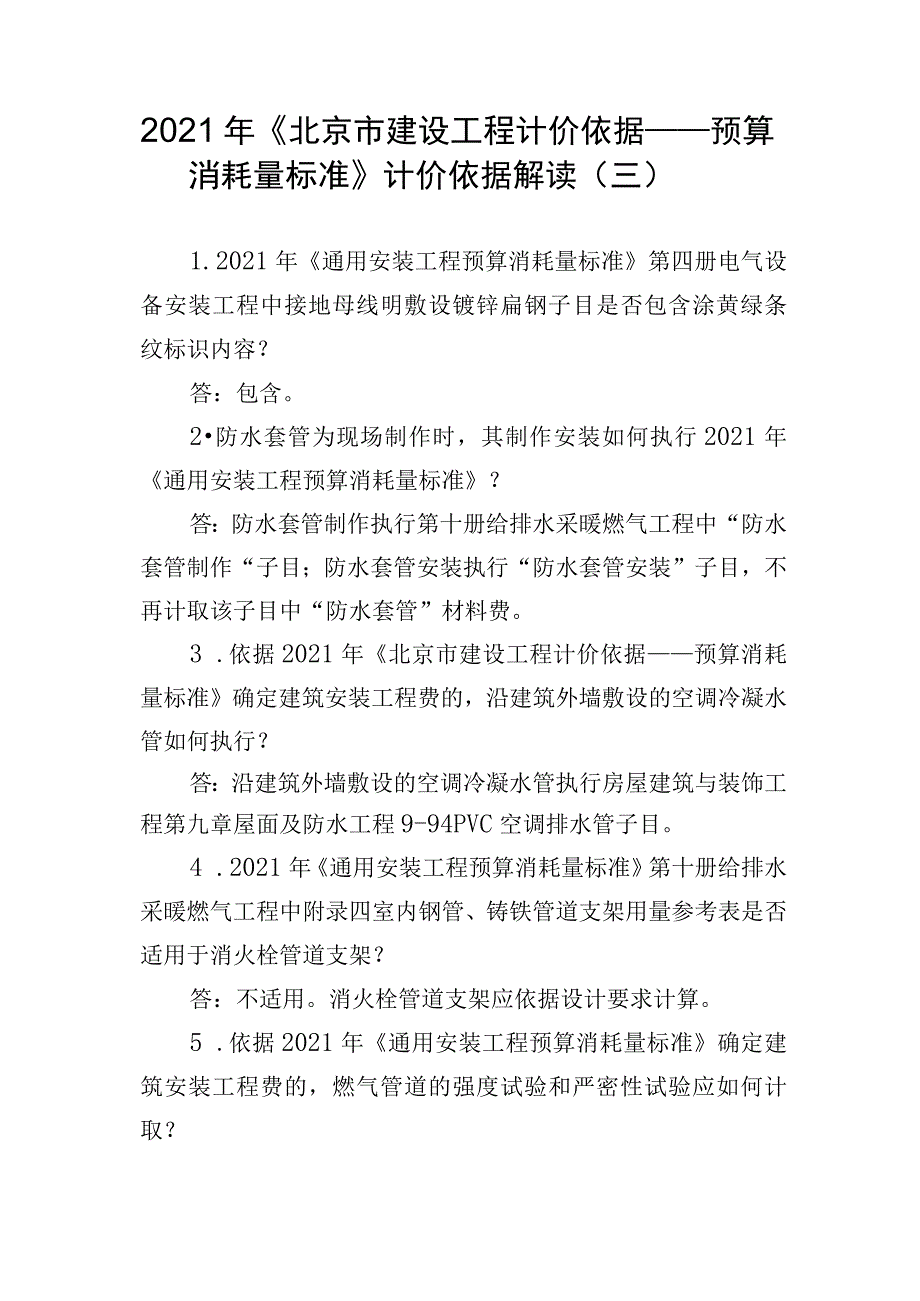 2021年《北京市建设工程计价依据——预算消耗量标准》计价依据解读（三）

1.2021年《通用安装工程预算消耗量标准》第四册电气设备安装工程中接地母线明敷设镀锌扁钢子目是否包含涂黄绿条纹标识内容？

答：包含。

2•防水套管为现场制作时，其制作安装如何执行2021年《通用安装工程预算消耗量标准》？

答：防水套管制作执行第十册给排水采暖燃气工程中“防水套管制作“子目；防水套管安装执行“防水套管安装”子目，不再计取该子目中“防水套管”材料费。

3．依据2021年《北京市建设工程计价依据——预算消耗量标准》确定建筑安装工程费的，沿建筑外墙敷设的空调冷凝水管如何执行？

答：沿建筑外墙敷设的空调冷凝水管执行房屋建筑与装饰工程第九章屋面及防水工程9-94PVC空调排水管子目。

4．2021年《通用安装工程预算消耗量标准》第十册给排水采暖燃气工程中附录四室内钢管、铸铁管道支架用量参考表是否适用于消火栓管道支架？

答：不适用。消火栓管道支架应依据设计要求计算。

5．依据2021年《通用安装工程预算消耗量标准》确定建筑安装工程费的，燃气管道的强度试验和严密性试验应如何计取？